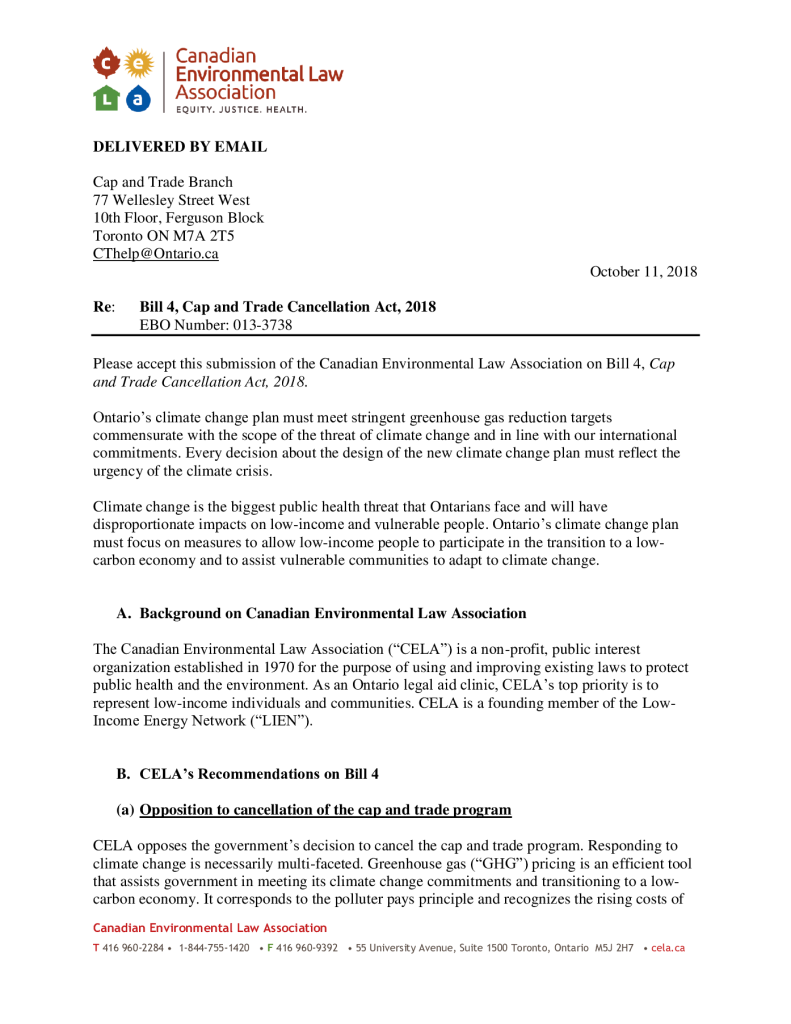 c e
L a
Canadian Environmental Law Association
EQUITY. JUSTICE. HEALTH.

**DELIVERED BY EMAIL**

Cap and Trade Branch
77 Wellesley Street West
10th Floor, Ferguson Block
Toronto ON M7A 2T5
CThelp@Ontario.ca

October 11, 2018

**Re**: **Bill 4, Cap and Trade Cancellation Act, 2018**
EBO Number: 013-3738

Please accept this submission of the Canadian Environmental Law Association on Bill 4, *Cap and Trade Cancellation Act, 2018.*

Ontario's climate change plan must meet stringent greenhouse gas reduction targets commensurate with the scope of the threat of climate change and in line with our international commitments. Every decision about the design of the new climate change plan must reflect the urgency of the climate crisis.

Climate change is the biggest public health threat that Ontarians face and will have disproportionate impacts on low-income and vulnerable people. Ontario's climate change plan must focus on measures to allow low-income people to participate in the transition to a low-carbon economy and to assist vulnerable communities to adapt to climate change.

**A. Background on Canadian Environmental Law Association**

The Canadian Environmental Law Association ("CELA") is a non-profit, public interest organization established in 1970 for the purpose of using and improving existing laws to protect public health and the environment. As an Ontario legal aid clinic, CELA's top priority is to represent low-income individuals and communities. CELA is a founding member of the Low-Income Energy Network ("LIEN").

**B. CELA's Recommendations on Bill 4**

**(a) Opposition to cancellation of the cap and trade program**

CELA opposes the government's decision to cancel the cap and trade program. Responding to climate change is necessarily multi-faceted. Greenhouse gas ("GHG") pricing is an efficient tool that assists government in meeting its climate change commitments and transitioning to a low-carbon economy. It corresponds to the polluter pays principle and recognizes the rising costs of

Canadian Environmental Law Association
T 416 960-2284 • 1-844-755-1420 • F 416 960-9392 • 55 University Avenue, Suite 1500 Toronto, Ontario M5J 2H7 • cela.ca